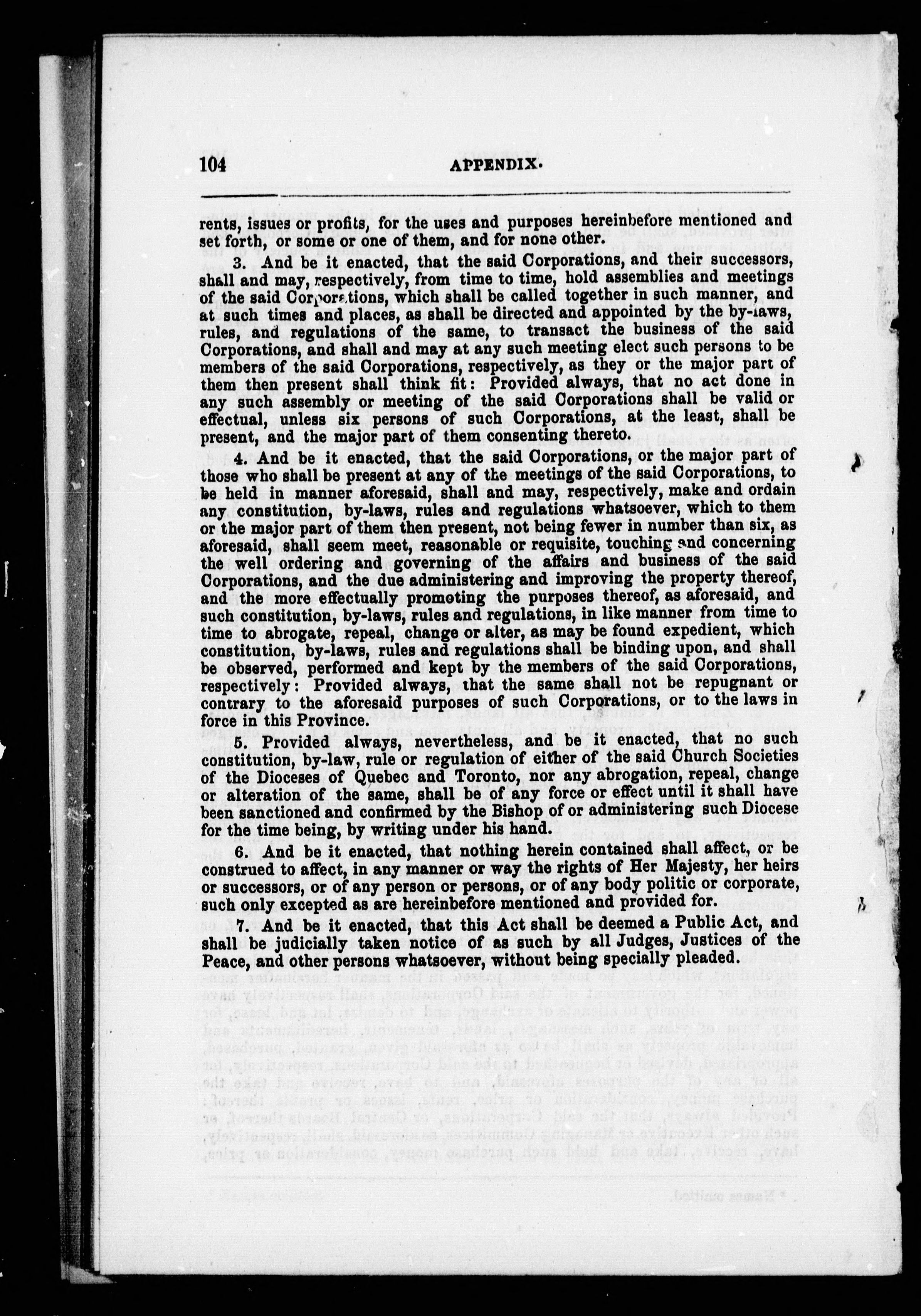 104 APPENDIX.

rents, issues or profits, for the uses and purposes hereinbefore mentioned and set forth, or some or one of them, and for none other.

3. And be it enacted, that the said Corporations, and their successors, shall and may, respectively, from time to time, hold assemblies and meetings of the said Corporations, which shall be called together in such manner, and at such times and places, as shall be directed and appointed by the by-laws, rules, and regulations of the same, to transact the business of the said Corporations, and shall and may at any such meeting elect such persons to be members of the said Corporations, respectively, as they or the major part of them then present shall think fit: Provided always, that no act done in any such assembly or meeting of the said Corporations shall be valid or effectual, unless six persons of such Corporations, at the least, shall be present, and the major part of them consenting thereto.

4. And be it enacted, that the said Corporations, or the major part of those who shall be present at any of the meetings of the said Corporations, to be held in manner aforesaid, shall and may, respectively, make and ordain any constitution, by-laws, rules and regulations whatsoever, which to them or the major part of them then present, not being fewer in number than six, as aforesaid, shall seem meet, reasonable or requisite, touching and concerning the well ordering and governing of the affairs and business of the said Corporations, and the due administering and improving the property thereof, and the more effectually promoting the purposes thereof, as aforesaid, and such constitution, by-laws, rules and regulations, in like manner from time to time to abrogate, repeal, change or alter, as may be found expedient, which constitution, by-laws, rules and regulations shall be binding upon, and shall be observed, performed and kept by the members of the said Corporations, respectively: Provided always, that the same shall not be repugnant or contrary to the aforesaid purposes of such Corporations, or to the laws in force in this Province.

5. Provided always, nevertheless, and be it enacted, that no such constitution, by-law, rule or regulation of either of the said Church Societies of the Dioceses of Quebec and Toronto, nor any abrogation, repeal, change or alteration of the same, shall be of any force or effect until it shall have been sanctioned and confirmed by the Bishop of or administering such Diocese for the time being, by writing under his hand.

6. And be it enacted, that nothing herein contained shall affect, or be construed to affect, in any manner or way the rights of Her Majesty, her heirs or successors, or of any person or persons, or of any body politic or corporate, such only excepted as are hereinbefore mentioned and provided for.

7. And be it enacted, that this Act shall be deemed a Public Act, and shall be judicially taken notice of as such by all Judges, Justices of the Peace, and other persons whatsoever, without being specially pleaded.